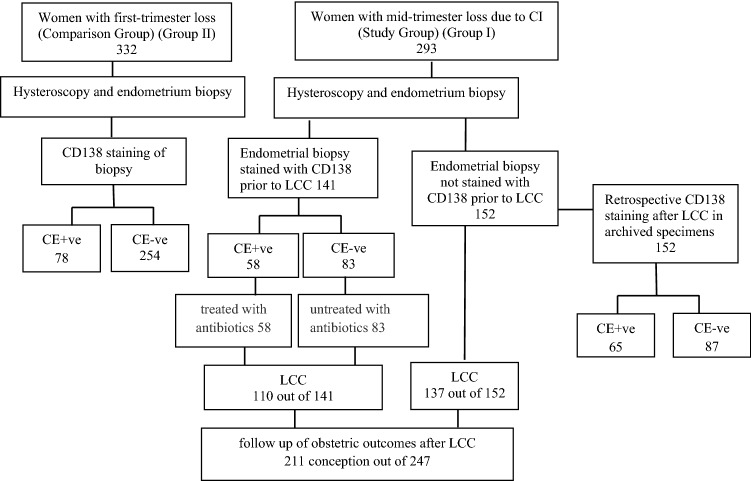 Women with first-trimester loss (Comparison Group) (Group II) 332

Hysteroscopy and endometrium biopsy

CD138 staining of biopsy

CE+ve 78

CE-ve 254

Women with mid-trimester loss due to CI (Study Group) (Group I) 293

Hysteroscopy and endometrium biopsy

Endometrial biopsy stained with CD138 prior to LCC 141

CE+ve 58

CE-ve 83

treated with antibiotics 58

untreated with antibiotics 83

LCC 110 out of 141

Endometrial biopsy not stained with CD138 prior to LCC 152

Retrospective CD138 staining after LCC in archived specimens 152

CE+ve 65

CE-ve 87

LCC 137 out of 152

follow up of obstetric outcomes after LCC 211 conception out of 247